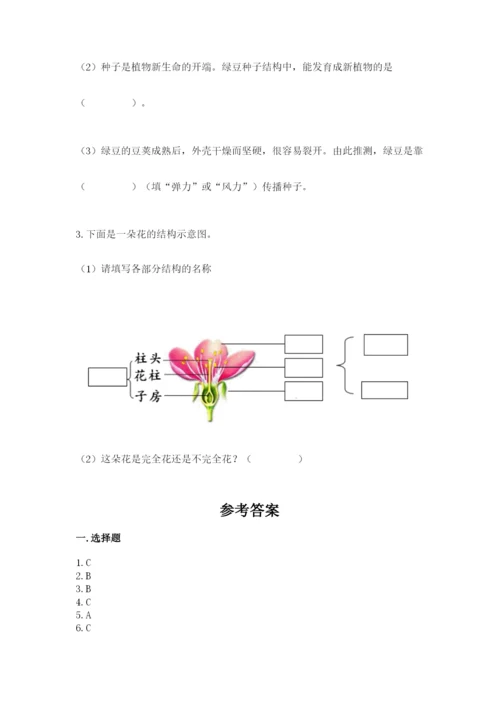 （2）种子是植物新生命的开端。绿豆种子结构中，能发育成新植物的是

（　　　　）。

（3）绿豆的豆荚成熟后，外壳干燥而坚硬，很容易裂开。由此推测，绿豆是靠

（　　　　）（填“弹力”或“风力”）传播种子。

3. 下面是一朵花的结构示意图。

（1）请填写各部分结构的名称

柱头
花柱
子房

（2）这朵花是完全花还是不完全花？（　　　　）

参考答案

一. 选择题

1. C
2. B
3. B
4. C
5. A
6. C